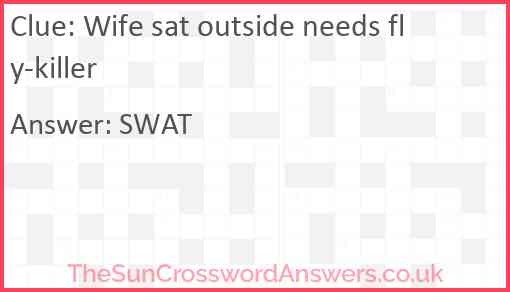 Clue: Wife sat outside needs fly-killer

Answer: SWAT

TheSunCrosswordAnswers.co.uk